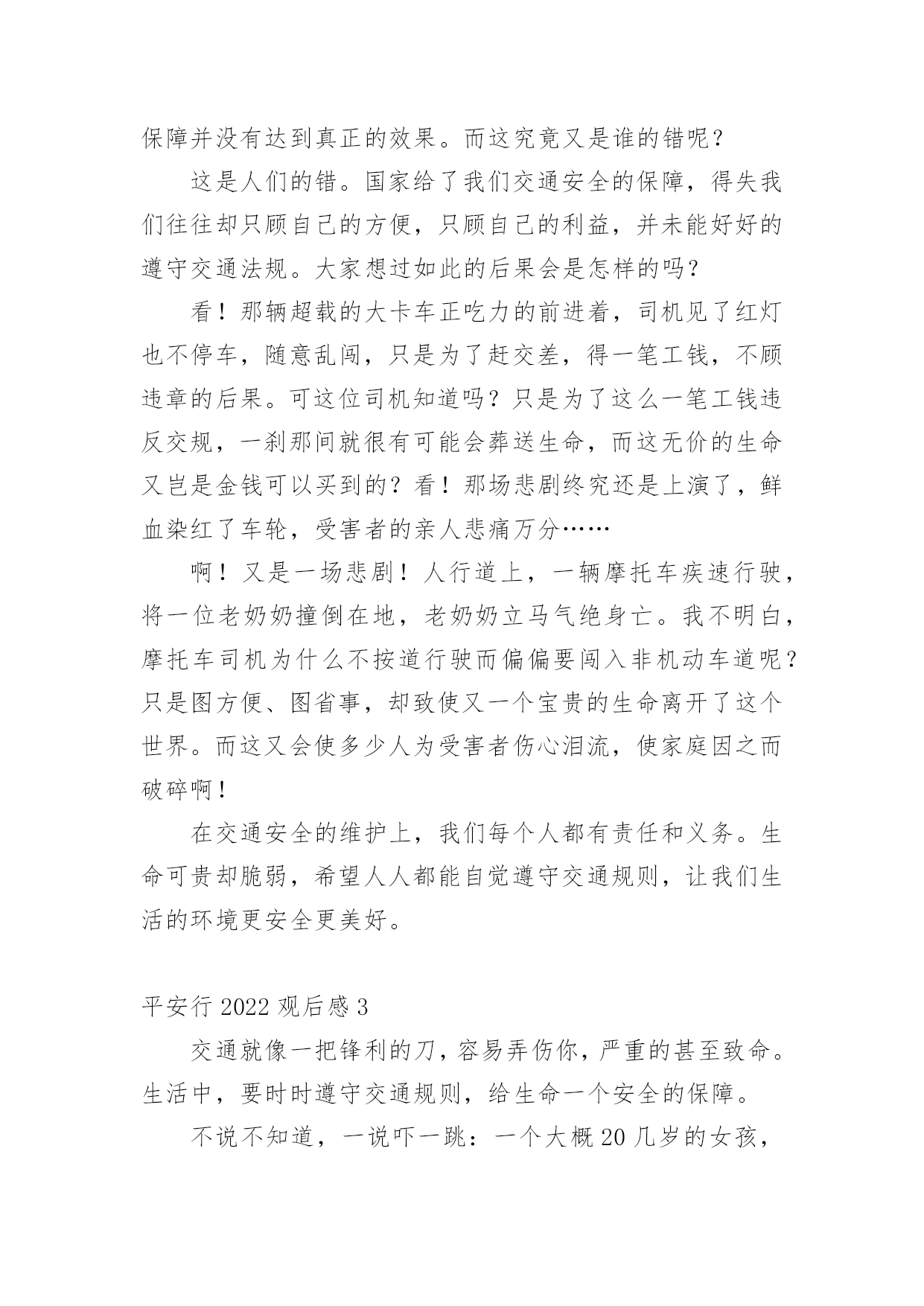 保障并没有达到真正的效果。而这究竟又是谁的错呢？

这是人们的错。国家给了我们交通安全的保障，得失我们往往却只顾自己的方便，只顾自己的利益，并未能好好的遵守交通法规。大家想过如此的后果会是怎样的吗？

看！那辆超载的大卡车正吃力的前进着，司机见了红灯也不停车，随意乱闯，只是为了赶交差，得一笔工钱，不顾违章的后果。可这位司机知道吗？只是为了这么一笔工钱违反交规，一刹那间就很有可能会葬送生命，而这无价的生命又岂是金钱可以买到的？看！那场悲剧终究还是上演了，鲜血染红了车轮，受害者的亲人悲痛万分……

啊！又是一场悲剧！人行道上，一辆摩托车疾速行驶，将一位老奶奶撞倒在地，老奶奶立马气绝身亡。我不明白，摩托车司机为什么不按道行驶而偏偏要闯入非机动车道呢？只是图方便、图省事，却致使又一个宝贵的生命离开了这个世界。而这又会使多少人为受害者伤心泪流，使家庭因之而破碎啊！

在交通安全的维护上，我们每个人都有责任和义务。生命可贵却脆弱，希望人人都能自觉遵守交通规则，让我们生活的环境更安全更美好。

平安行 2022 观后感 3

交通就像一把锋利的刀，容易弄伤你，严重的甚至致命。生活中，要时时遵守交通规则，给生命一个安全的保障。

不说不知道，一说吓一跳：一个大概 20 几岁的女孩，